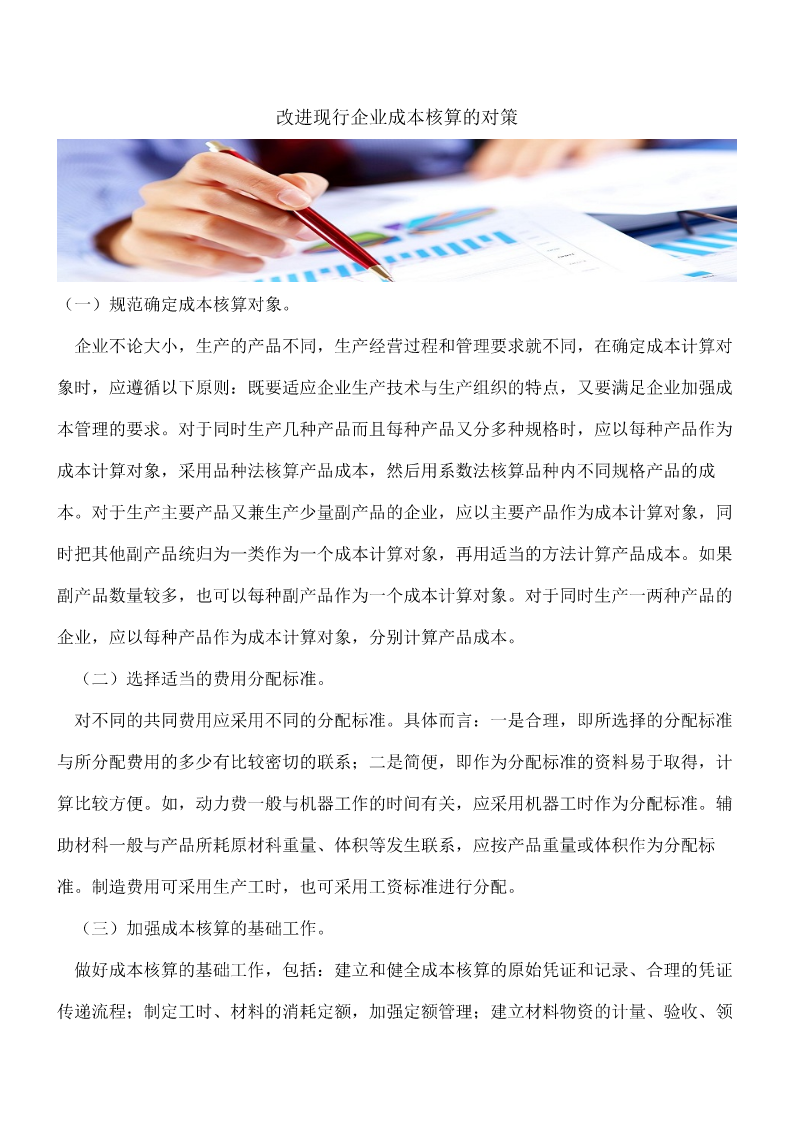 改进现行企业成本核算的对策

（一）规范确定成本核算对象。

企业不论大小，生产的产品不同，生产经营过程和管理要求就不同，在确定成本计算对象时，应遵循以下原则：既要适应企业生产技术与生产组织的特点，又要满足企业加强成本管理的要求。对于同时生产几种产品而且每种产品又分多种规格时，应以每种产品作为成本计算对象，采用品种法核算产品成本，然后用系数法核算品种内不同规格产品的成本。对于生产主要产品又兼生产少量副产品的企业，应以主要产品作为成本计算对象，同时把其他副产品统归为一类作为一个成本计算对象，再用适当的方法计算产品成本。如果副产品数量较多，也可以每种副产品作为一个成本计算对象。对于同时生产一两种产品的企业，应以每种产品作为成本计算对象，分别计算产品成本。

（二）选择适当的费用分配标准。

对不同的共同费用应采用不同的分配标准。具体而言：一是合理，即所选择的分配标准与所分配费用的多少有比较密切的联系；二是简便，即作为分配标准的资料易于取得，计算比较方便。如，动力费一般与机器工作的时间有关，应采用机器工时作为分配标准。辅助材料一般与产品所耗原材料重量、体积等发生联系，应按产品重量或体积作为分配标准。制造费用可采用生产工时，也可采用工资标准进行分配。

（三）加强成本核算的基础工作。

做好成本核算的基础工作，包括：建立和健全成本核算的原始凭证和记录、合理的凭证传递流程；制定工时、材料的消耗定额，加强定额管理；建立材料物资的计量、验收、领